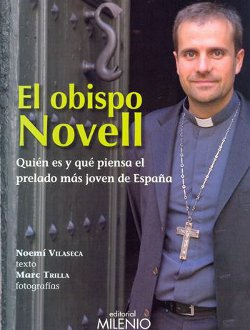 El obispo Novell

Quién es y qué piensa el prelado más joven de España

Noemí Vilaseca
texto
Marc Trilla
fotografías

editorial
MILENIO